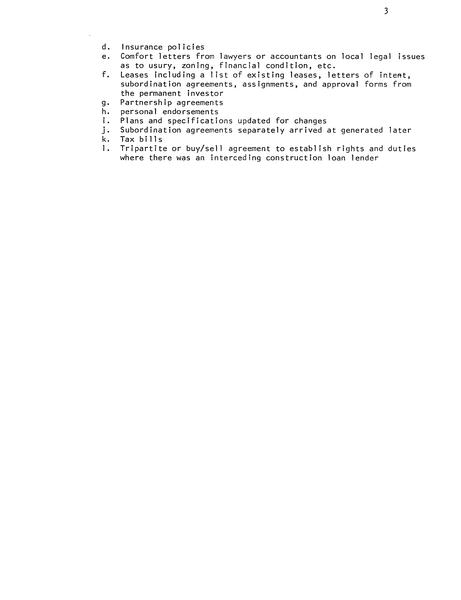 3

d. Insurance policies
e. Comfort letters from lawyers or accountants on local legal issues as to usury, zoning, financial condition, etc.
f. Leases including a list of existing leases, letters of intent, subordination agreements, assignments, and approval forms from the permanent investor
g. Partnership agreements
h. personal endorsements
i. Plans and specifications updated for changes
j. Subordination agreements separately arrived at generated later
k. Tax bills
l. Tripartite or buy/sell agreement to establish rights and duties where there was an interceding construction loan lender